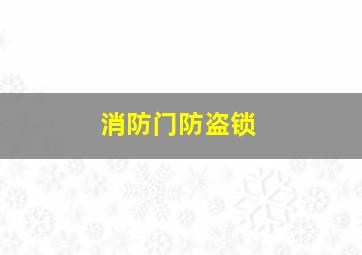 消防门防盗锁